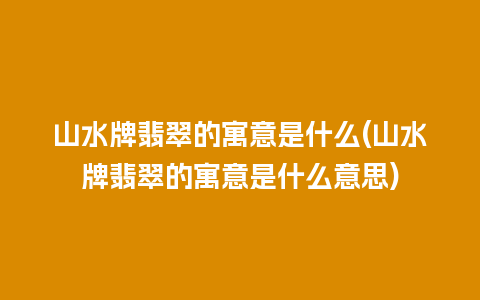 山水牌翡翠的寓意是什么(山水牌翡翠的寓意是什么意思)